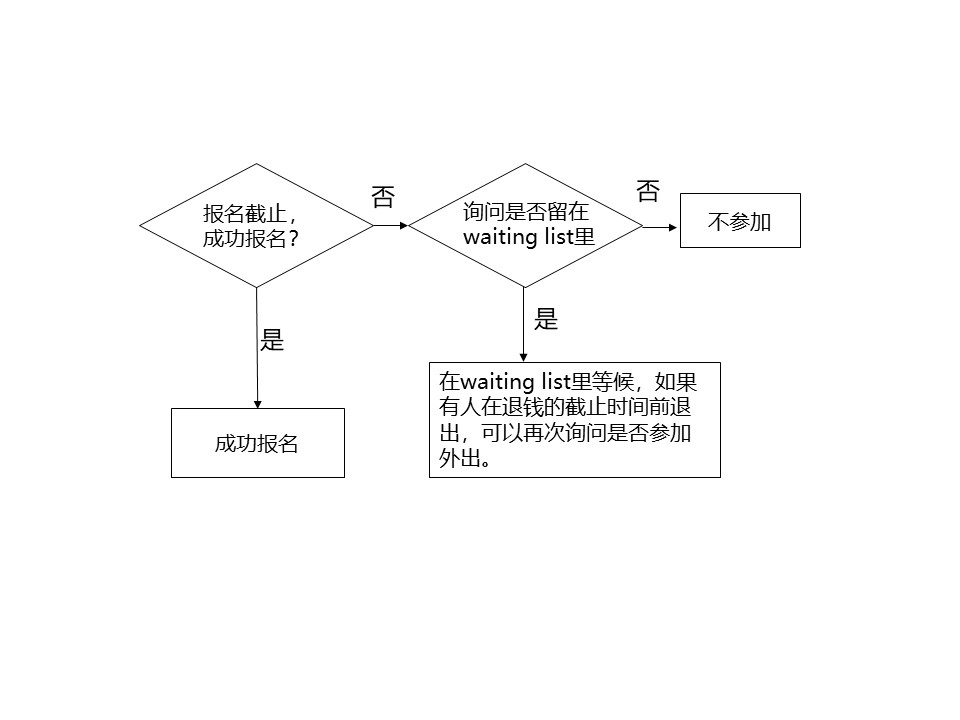 报名截止，成功报名？

否

询问是否留在waiting list里

否

不参加

是

是

成功报名

在waiting list里等候，如果有人在退钱的截止时间前退出，可以再次询问是否参加外出。